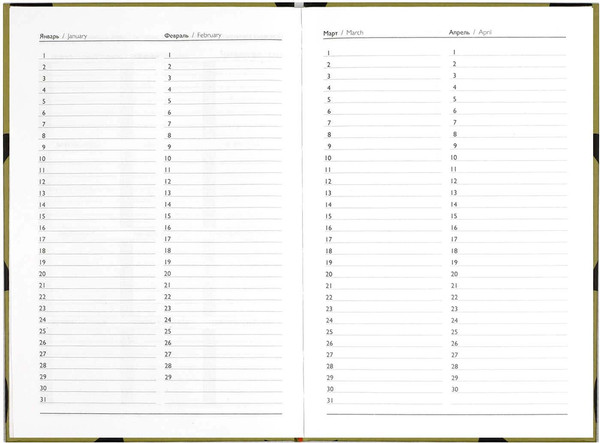 Январь / January

1
2
3
4
5
6
7
8
9
10
11
12
13
14
15
16
17
18
19
20
21
22
23
24
25
26
27
28
29
30
31

Февраль / February

1
2
3
4
5
6
7
8
9
10
11
12
13
14
15
16
17
18
19
20
21
22
23
24
25
26
27
28
29

Март / March

1
2
3
4
5
6
7
8
9
10
11
12
13
14
15
16
17
18
19
20
21
22
23
24
25
26
27
28
29
30
31

Апрель / April

1
2
3
4
5
6
7
8
9
10
11
12
13
14
15
16
17
18
19
20
21
22
23
24
25
26
27
28
29
30